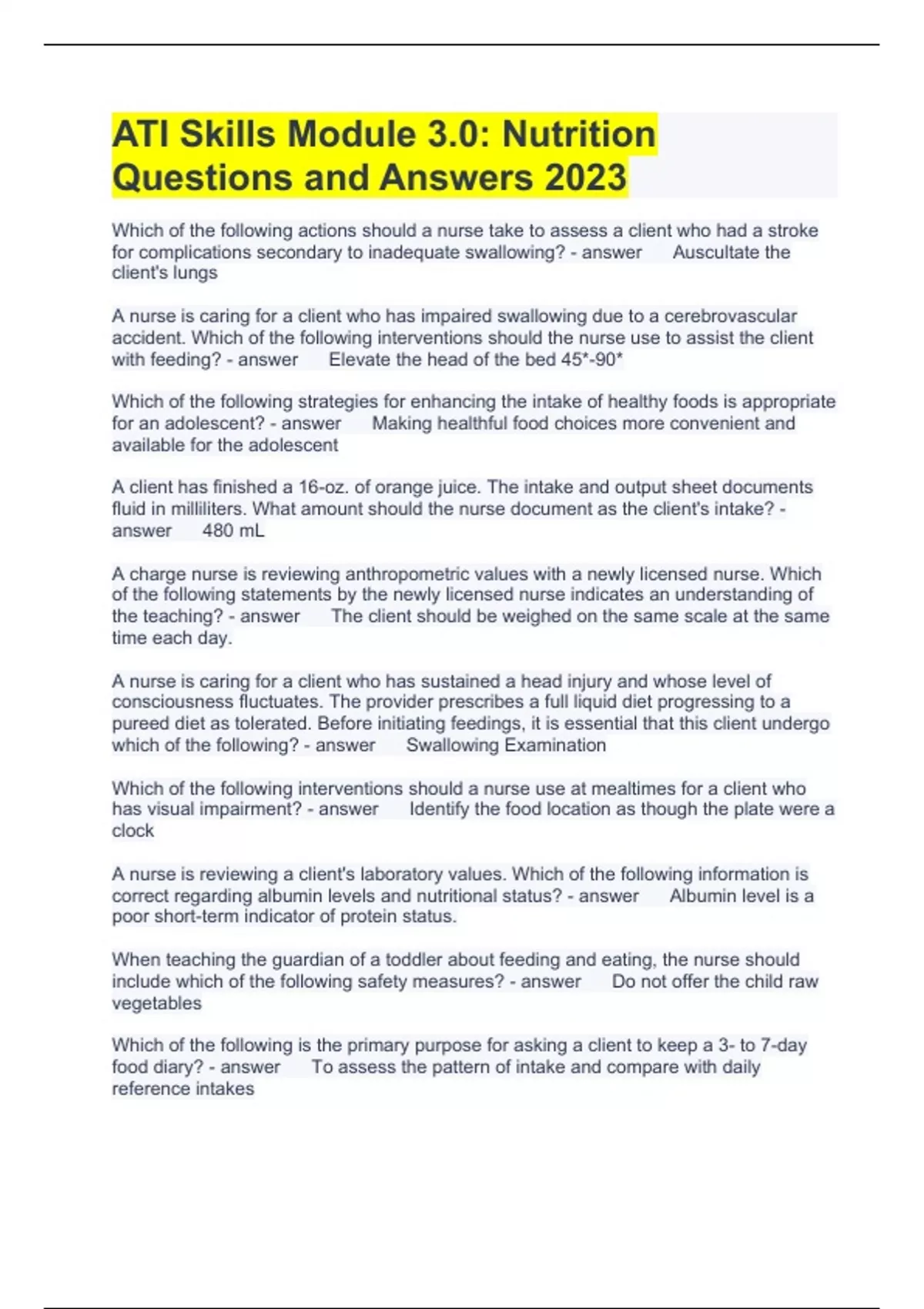 ATI Skills Module 3.0: Nutrition Questions and Answers 2023

Which of the following actions should a nurse take to assess a client who had a stroke for complications secondary to inadequate swallowing? - answer Auscultate the client's lungs

A nurse is caring for a client who has impaired swallowing due to a cerebrovascular accident. Which of the following interventions should the nurse use to assist the client with feeding? - answer Elevate the head of the bed 45*-90*

Which of the following strategies for enhancing the intake of healthy foods is appropriate for an adolescent? - answer Making healthful food choices more convenient and available for the adolescent

A client has finished a 16-oz. of orange juice. The intake and output sheet documents fluid in milliliters. What amount should the nurse document as the client's intake? - answer 480 mL

A charge nurse is reviewing anthropometric values with a newly licensed nurse. Which of the following statements by the newly licensed nurse indicates an understanding of the teaching? - answer The client should be weighed on the same scale at the same time each day.

A nurse is caring for a client who has sustained a head injury and whose level of consciousness fluctuates. The provider prescribes a full liquid diet progressing to a pureed diet as tolerated. Before initiating feedings, it is essential that this client undergo which of the following? - answer Swallowing Examination

Which of the following interventions should a nurse use at mealtimes for a client who has visual impairment? - answer Identify the food location as though the plate were a clock

A nurse is reviewing a client's laboratory values. Which of the following information is correct regarding albumin levels and nutritional status? - answer Albumin level is a poor short-term indicator of protein status.

When teaching the guardian of a toddler about feeding and eating, the nurse should include which of the following safety measures? - answer Do not offer the child raw vegetables

Which of the following is the primary purpose for asking a client to keep a 3- to 7-day food diary? - answer To assess the pattern of intake and compare with daily reference intakes